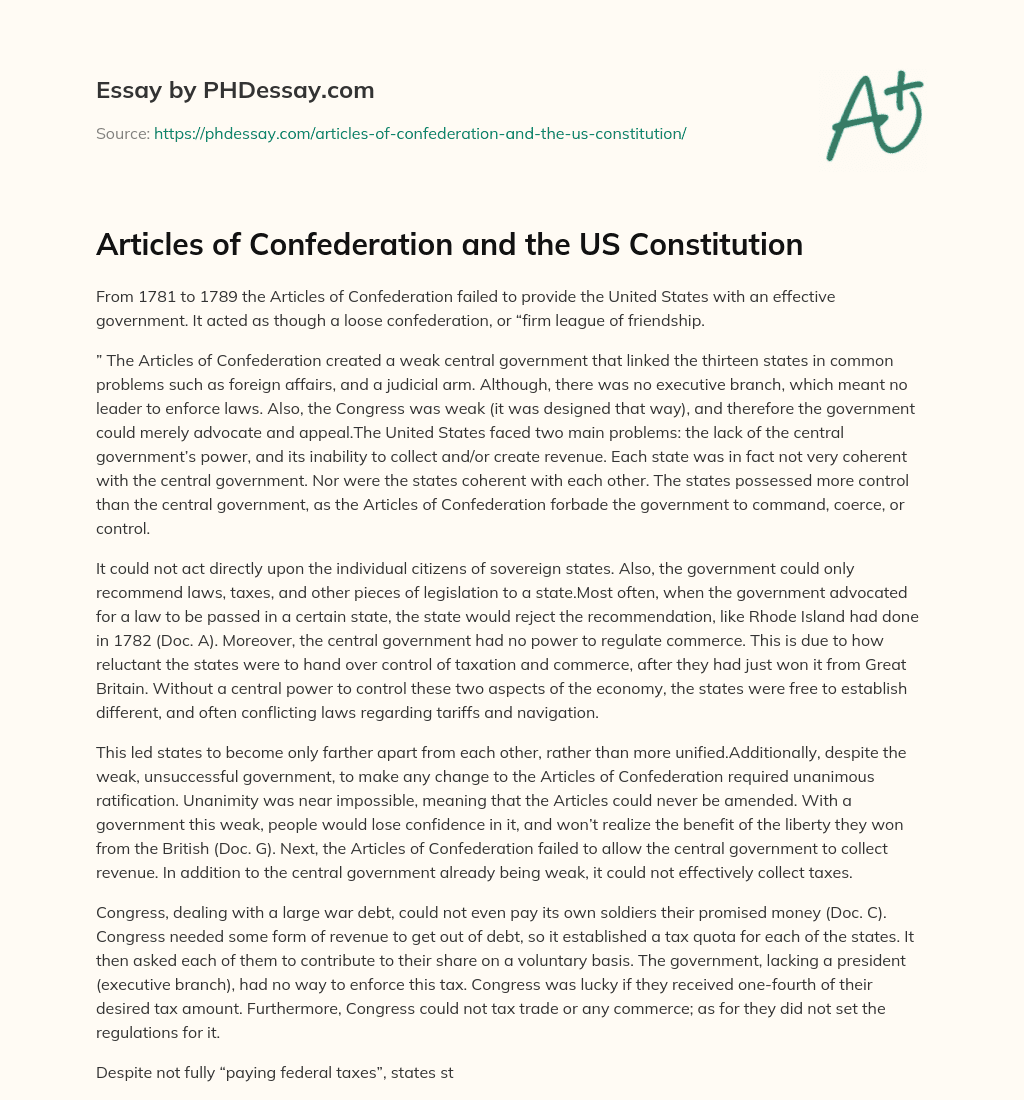 Essay by PHDessay.com

Source: https://phdessay.com/articles-of-confederation-and-the-us-constitution/

A+

Articles of Confederation and the US Constitution

From 1781 to 1789 the Articles of Confederation failed to provide the United States with an effective government. It acted as though a loose confederation, or “firm league of friendship.

” The Articles of Confederation created a weak central government that linked the thirteen states in common problems such as foreign affairs, and a judicial arm. Although, there was no executive branch, which meant no leader to enforce laws. Also, the Congress was weak (it was designed that way), and therefore the government could merely advocate and appeal.The United States faced two main problems: the lack of the central government’s power, and its inability to collect and/or create revenue. Each state was in fact not very coherent with the central government. Nor were the states coherent with each other. The states possessed more control than the central government, as the Articles of Confederation forbade the government to command, coerce, or control.

It could not act directly upon the individual citizens of sovereign states. Also, the government could only recommend laws, taxes, and other pieces of legislation to a state.Most often, when the government advocated for a law to be passed in a certain state, the state would reject the recommendation, like Rhode Island had done in 1782 (Doc. A). Moreover, the central government had no power to regulate commerce. This is due to how reluctant the states were to hand over control of taxation and commerce, after they had just won it from Great Britain. Without a central power to control these two aspects of the economy, the states were free to establish different, and often conflicting laws regarding tariffs and navigation.

This led states to become only farther apart from each other, rather than more unified.Additionally, despite the weak, unsuccessful government, to make any change to the Articles of Confederation required unanimous ratification. Unanimity was near impossible, meaning that the Articles could never be amended. With a government this weak, people would lose confidence in it, and won’t realize the benefit of the liberty they won from the British (Doc. G). Next, the Articles of Confederation failed to allow the central government to collect revenue. In addition to the central government already being weak, it could not effectively collect taxes.

Congress, dealing with a large war debt, could not even pay its own soldiers their promised money (Doc. C). Congress needed some form of revenue to get out of debt, so it established a tax quota for each of the states. It then asked each of them to contribute to their share on a voluntary basis. The government, lacking a president (executive branch), had no way to enforce this tax. Congress was lucky if they received one-fourth of their desired tax amount. Furthermore, Congress could not tax trade or any commerce; as for they did not set the regulations for it.

Despite not fully “paying federal taxes”, states st